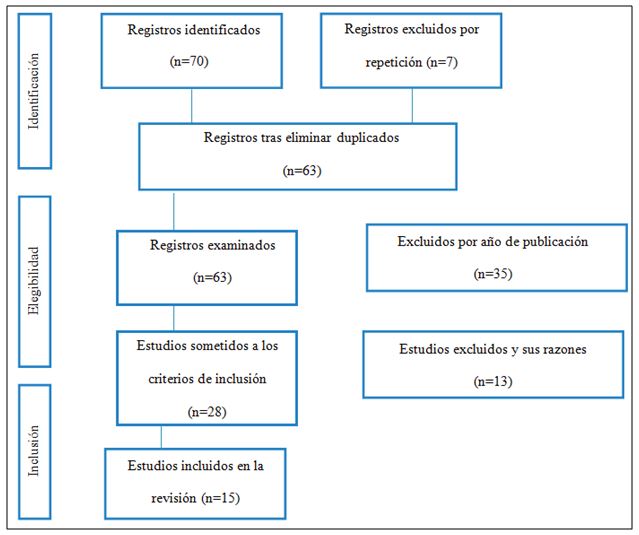 Identificación

Registros identificados

(n=70)

Registros excluidos por repetición (n=7)

Registros tras eliminar duplicados

(n=63)

Elegibilidad

Registros examinados

(n=63)

Excluidos por año de publicación

(n=35)

Estudios sometidos a los criterios de inclusión

(n=28)

Estudios excluidos y sus razones

(n=13)

Inclusión

Estudios incluidos en la revisión (n=15)